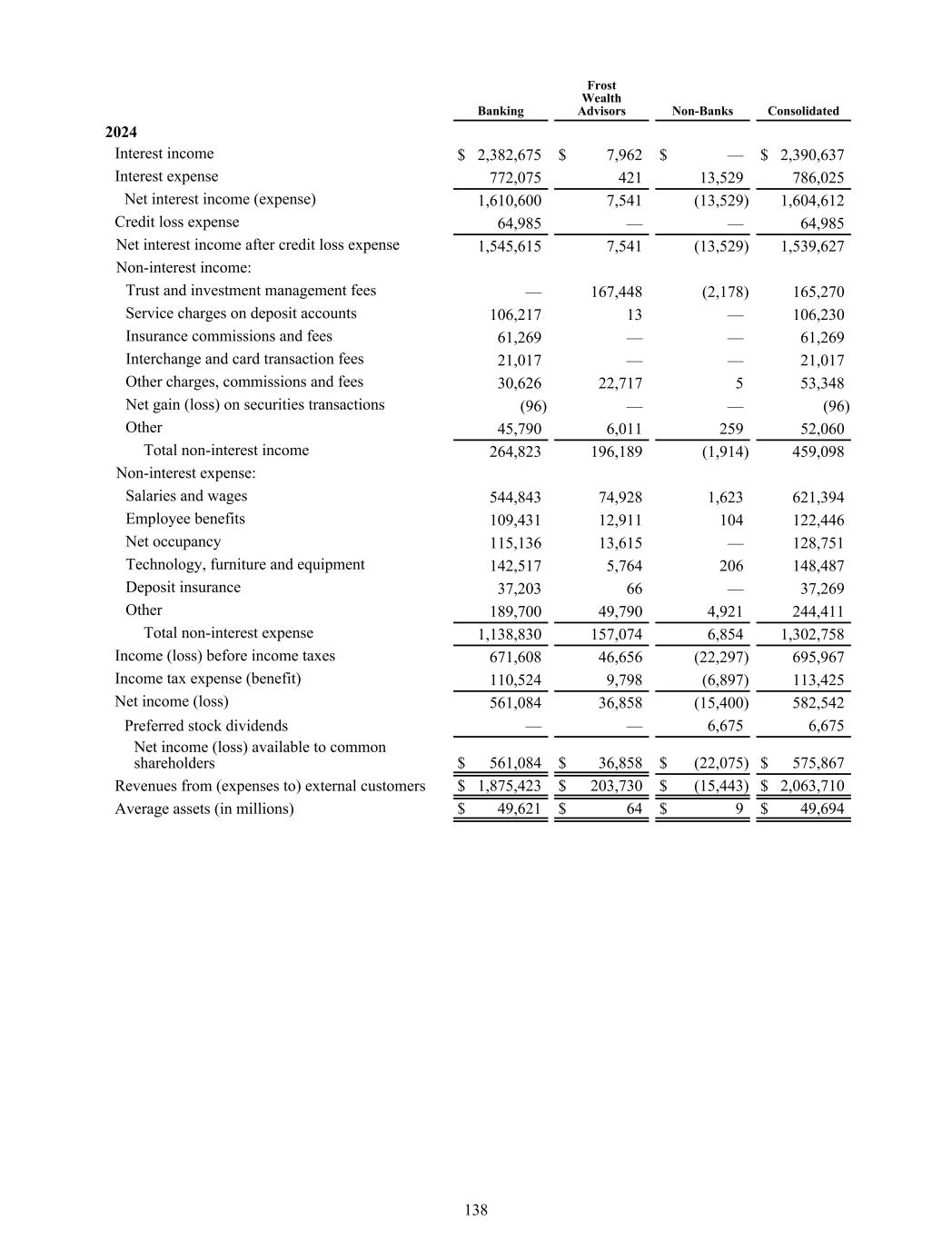 |  | Banking | Frost Wealth Advisors | Non-Banks | Consolidated |
|---|---|---|---|---|
| **2024** |  |  |  |  |
| Interest income | $ 2,382,675 | $ 7,962 | $ — | $ 2,390,637 |
| Interest expense | 772,075 | 421 | 13,529 | 786,025 |
| Net interest income (expense) | 1,610,600 | 7,541 | (13,529) | 1,604,612 |
| Credit loss expense | 64,985 | — | — | 64,985 |
| Net interest income after credit loss expense | 1,545,615 | 7,541 | (13,529) | 1,539,627 |
| Non-interest income: |  |  |  |  |
| Trust and investment management fees | — | 167,448 | (2,178) | 165,270 |
| Service charges on deposit accounts | 106,217 | 13 | — | 106,230 |
| Insurance commissions and fees | 61,269 | — | — | 61,269 |
| Interchange and card transaction fees | 21,017 | — | — | 21,017 |
| Other charges, commissions and fees | 30,626 | 22,717 | 5 | 53,348 |
| Net gain (loss) on securities transactions | (96) | — | — | (96) |
| Other | 45,790 | 6,011 | 259 | 52,060 |
| Total non-interest income | 264,823 | 196,189 | (1,914) | 459,098 |
| Non-interest expense: |  |  |  |  |
| Salaries and wages | 544,843 | 74,928 | 1,623 | 621,394 |
| Employee benefits | 109,431 | 12,911 | 104 | 122,446 |
| Net occupancy | 115,136 | 13,615 | — | 128,751 |
| Technology, furniture and equipment | 142,517 | 5,764 | 206 | 148,487 |
| Deposit insurance | 37,203 | 66 | — | 37,269 |
| Other | 189,700 | 49,790 | 4,921 | 244,411 |
| Total non-interest expense | 1,138,830 | 157,074 | 6,854 | 1,302,758 |
| Income (loss) before income taxes | 671,608 | 46,656 | (22,297) | 695,967 |
| Income tax expense (benefit) | 110,524 | 9,798 | (6,897) | 113,425 |
| Net income (loss) | 561,084 | 36,858 | (15,400) | 582,542 |
| Preferred stock dividends | — | — | 6,675 | 6,675 |
| Net income (loss) available to common shareholders | $ 561,084 | $ 36,858 | $ (22,075) | $ 575,867 |
| Revenues from (expenses to) external customers | $ 1,875,423 | $ 203,730 | $ (15,443) | $ 2,063,710 |
| Average assets (in millions) | $ 49,621 | $ 64 | $ 9 | $ 49,694 |

138